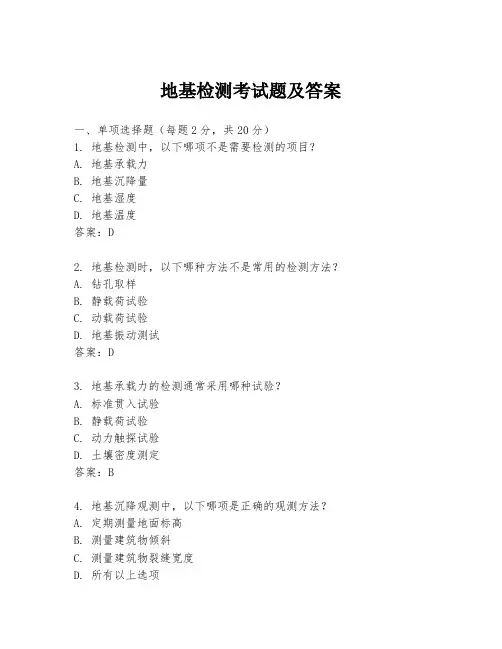 地基检测考试题及答案

一、单项选择题（每题2分，共20分）

1. 地基检测中，以下哪项不是需要检测的项目？
A. 地基承载力
B. 地基沉降量
C. 地基湿度
D. 地基温度
答案：D

2. 地基检测时，以下哪种方法不是常用的检测方法？
A. 钻孔取样
B. 静载荷试验
C. 动载荷试验
D. 地基振动测试
答案：D

3. 地基承载力的检测通常采用哪种试验？
A. 标准贯入试验
B. 静载荷试验
C. 动力触探试验
D. 土壤密度测定
答案：B

4. 地基沉降观测中，以下哪项是正确的观测方法？
A. 定期测量地面标高
B. 测量建筑物倾斜
C. 测量建筑物裂缝宽度
D. 所有以上选项